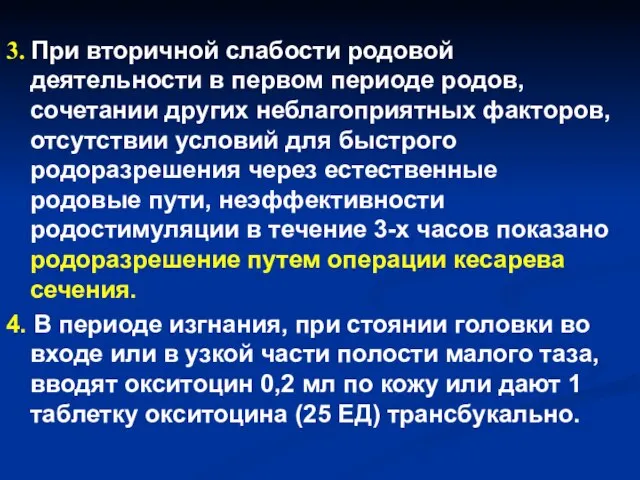 3. При вторичной слабости родовой деятельности в первом периоде родов, сочетании других неблагоприятных факторов, отсутствии условий для быстрого родоразрешения через естественные родовые пути, неэффективности родостимуляции в течение 3-х часов показано родоразрешение путем операции кесарева сечения.

4. В периоде изгнания, при стоянии головки во входе или в узкой части полости малого таза, вводят окситоцин 0,2 мл по кожу или дают 1 таблетку окситоцина (25 ЕД) трансбукально.